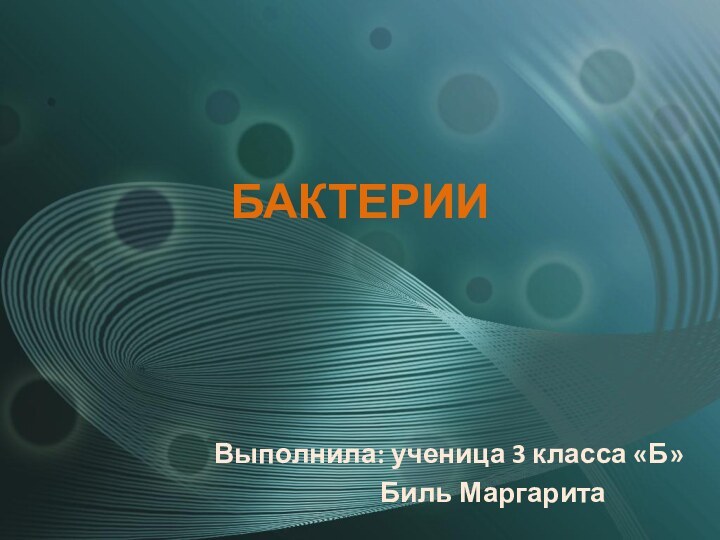 БАКТЕРИИ

Выполнила: ученица 3 класса «Б»
Биль Маргарита